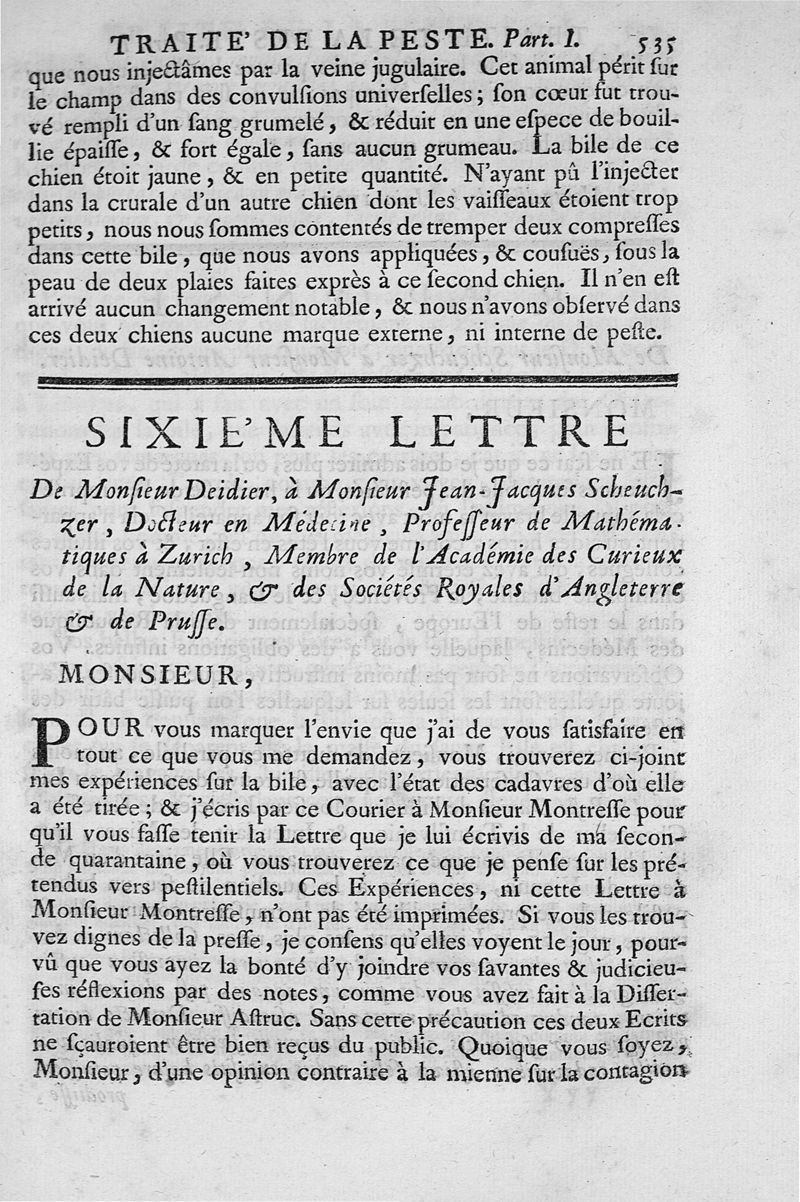 TRAITE' DE LA PESTE. Part. I. 535

que nous injectâmes par la veine jugulaire. Cet animal périt sur le champ dans des convulsions universelles ; son cœur fut trouvé rempli d'un sang grumelé, & réduit en une espece de bouillie épaisse, & fort égale, sans aucun grumeau. La bile de ce chien étoit jaune, & en petite quantité. N'ayant pû l'injecter dans la crurale d'un autre chien dont les vaisseaux étoient trop petits, nous nous sommes contentés de tremper deux compresses dans cette bile, que nous avons appliquées, & cousuës, sous la peau de deux plaies faites exprès à ce second chien. Il n'en est arrivé aucun changement notable, & nous n'avons observé dans ces deux chiens aucune marque externe, ni interne de peste.

SIXIE'ME LETTRE

De Monsieur Deidier, à Monsieur Jean-Jacques Scheuchzer, Docteur en Médecine, Professeur de Mathématiques à Zurich, Membre de l'Académie des Curieux de la Nature, & des Sociétés Royales d'Angleterre & de Prusse.

MONSIEUR,

POUR vous marquer l'envie que j'ai de vous satisfaire en tout ce que vous me demandez, vous trouverez ci-joint mes expériences sur la bile, avec l'état des cadavres d'où elle a été tirée ; & j'écris par ce Courier à Monsieur Montresse pour qu'il vous fasse tenir la Lettre que je lui écrivis de ma seconde quarantaine, où vous trouverez ce que je pense sur les prétendus vers pestilentiels. Ces Expériences, ni cette Lettre à Monsieur Montresse, n'ont pas été imprimées. Si vous les trouvez dignes de la presse, je consens qu'elles voyent le jour, pourvû que vous ayez la bonté d'y joindre vos savantes & judicieuses réflexions par des notes, comme vous avez fait à la Dissertation de Monsieur Astruc. Sans cette précaution ces deux Ecrits ne sçauroient être bien reçus du public. Quoique vous soyez, Monsieur, d'une opinion contraire à la mienne sur la contagion